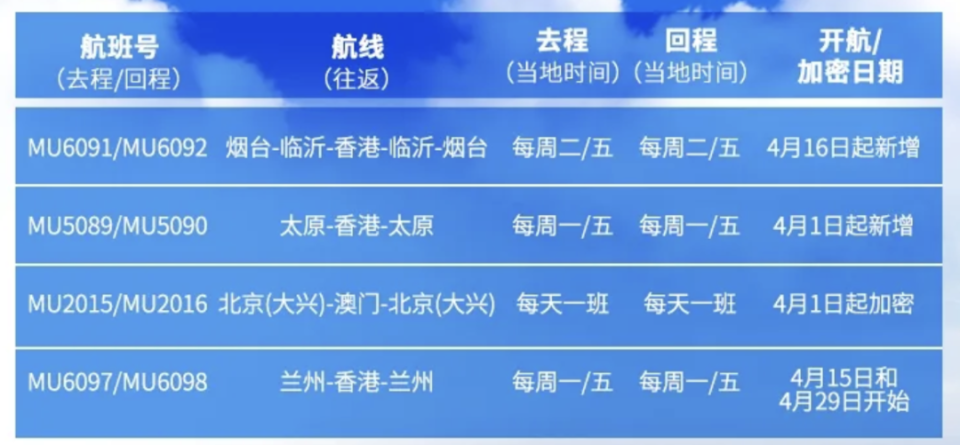 | 航班号 (去程/回程) | 航线 (往返) | 去程 (当地时间) | 回程 (当地时间) | 开航/ 加密日期 |
|---|---|---|---|---|
| MU6091/MU6092 | 烟台-临沂-香港-临沂-烟台 | 每周二/五 | 每周二/五 | 4月16日起新增 |
| MU5089/MU5090 | 太原-香港-太原 | 每周一/五 | 每周一/五 | 4月1日起新增 |
| MU2015/MU2016 | 北京(大兴)-澳门-北京(大兴) | 每天一班 | 每天一班 | 4月1日起加密 |
| MU6097/MU6098 | 兰州-香港-兰州 | 每周一/五 | 每周一/五 | 4月15日和 4月29日开始 |